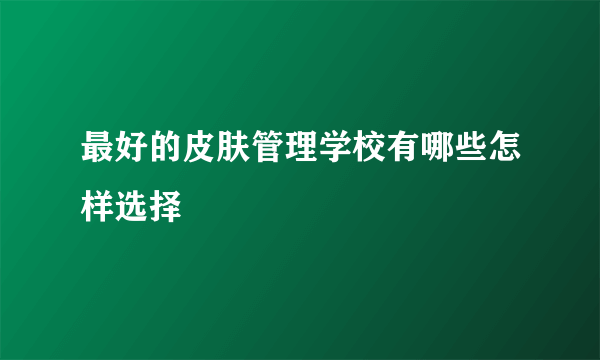 最好的皮肤管理学校有哪些怎样选择